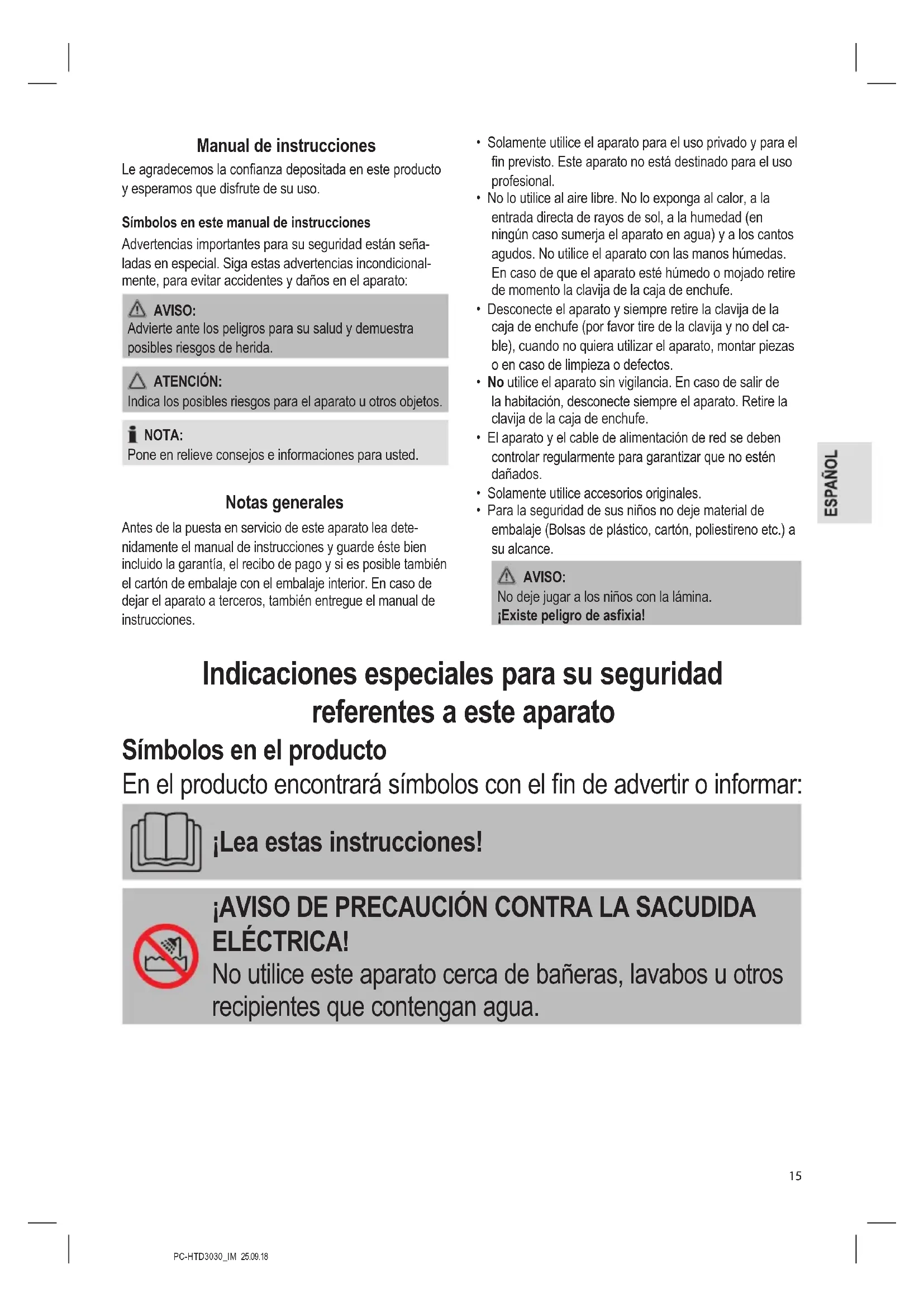 Manual de instrucciones

Le agradecemos la confianza depositada en este producto y esperamos que disfrute de su uso.

Símbolos en este manual de instrucciones

Advertencias importantes para su seguridad están señaladas en especial. Siga estas advertencias incondicionalmente, para evitar accidentes y daños en el aparato:

AVISO:
Advierte ante los peligros para su salud y demuestra posibles riesgos de herida.

ATENCIÓN:
Indica los posibles riesgos para el aparato u otros objetos.

NOTA:
Pone en relieve consejos e informaciones para usted.

Notas generales

Antes de la puesta en servicio de este aparato lea detenidamente el manual de instrucciones y guarde éste bien incluido la garantía, el recibo de pago y si es posible también el cartón de embalaje con el embalaje interior. En caso de dejar el aparato a terceros, también entregue el manual de instrucciones.

• Solamente utilice el aparato para el uso privado y para el fin previsto. Este aparato no está destinado para el uso profesional.
• No lo utilice al aire libre. No lo exponga al calor, a la entrada directa de rayos de sol, a la humedad (en ningún caso sumerja el aparato en agua) y a los cantos agudos. No utilice el aparato con las manos húmedas. En caso de que el aparato esté húmedo o mojado retire de momento la clavija de la caja de enchufe.
• Desconecte el aparato y siempre retire la clavija de la caja de enchufe (por favor tire de la clavija y no del cable), cuando no quiera utilizar el aparato, montar piezas o en caso de limpieza o defectos.
• No utilice el aparato sin vigilancia. En caso de salir de la habitación, desconecte siempre el aparato. Retire la clavija de la caja de enchufe.
• El aparato y el cable de alimentación de red se deben controlar regularmente para garantizar que no estén dañados.
• Solamente utilice accesorios originales.
• Para la seguridad de sus niños no deje material de embalaje (Bolsas de plástico, cartón, poliestireno etc.) a su alcance.

AVISO:
No deje jugar a los niños con la lámina.
¡Existe peligro de asfixia!

ESPAÑOL

Indicaciones especiales para su seguridad referentes a este aparato

Símbolos en el producto

En el producto encontrará símbolos con el fin de advertir o informar:

¡Lea estas instrucciones!

¡AVISO DE PRECAUCIÓN CONTRA LA SACUDIDA ELÉCTRICA!
No utilice este aparato cerca de bañeras, lavabos u otros recipientes que contengan agua.

15

PC-HTD3030_IM 25.09.18